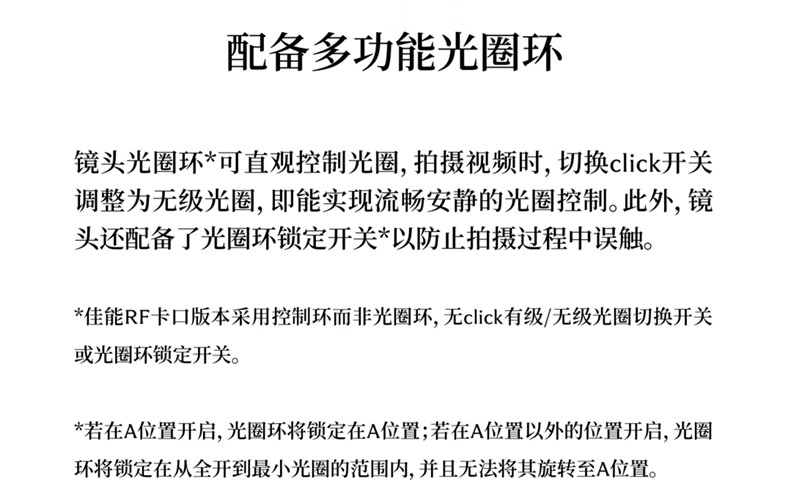 配备多功能光圈环

镜头光圈环*可直观控制光圈，拍摄视频时，切换click开关调整为无级光圈，即能实现流畅安静的光圈控制。此外，镜头还配备了光圈环锁定开关*以防止拍摄过程中误触。

*佳能RF卡口版本采用控制环而非光圈环，无click有级/无级光圈切换开关或光圈环锁定开关。

*若在A位置开启，光圈环将锁定在A位置；若在A位置以外的位置开启，光圈环将锁定在从全开到最小光圈的范围内，并且无法将其旋转至A位置。